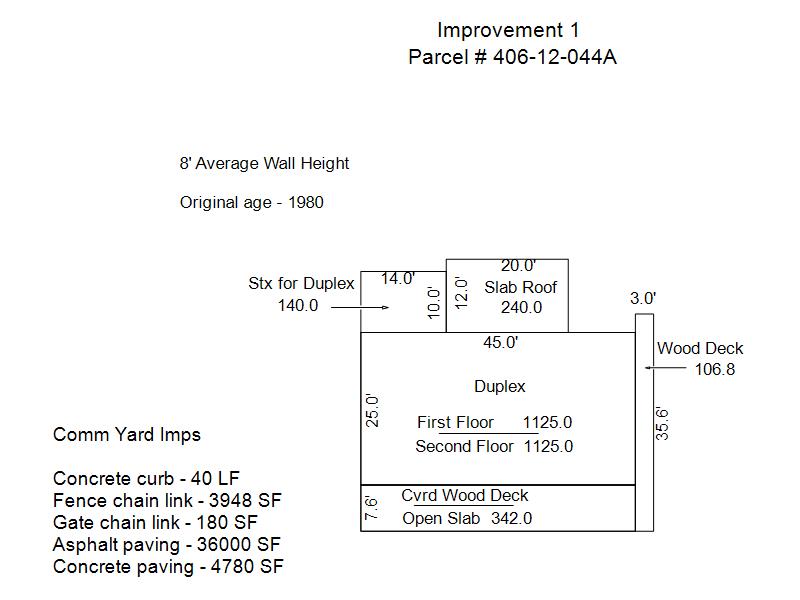 Improvement 1
Parcel # 406-12-044A

8' Average Wall Height

Original age - 1980

Stx for Duplex
140.0

14.0'
10.0'
12.0'
20.0'
Slab Roof
240.0

3.0'

45.0'

Wood Deck
106.8

Duplex

25.0'

First Floor 1125.0
Second Floor 1125.0

35.6'

7.6'
Cvrd Wood Deck
Open Slab 342.0

Comm Yard Imps

Concrete curb - 40 LF
Fence chain link - 3948 SF
Gate chain link - 180 SF
Asphalt paving - 36000 SF
Concrete paving - 4780 SF